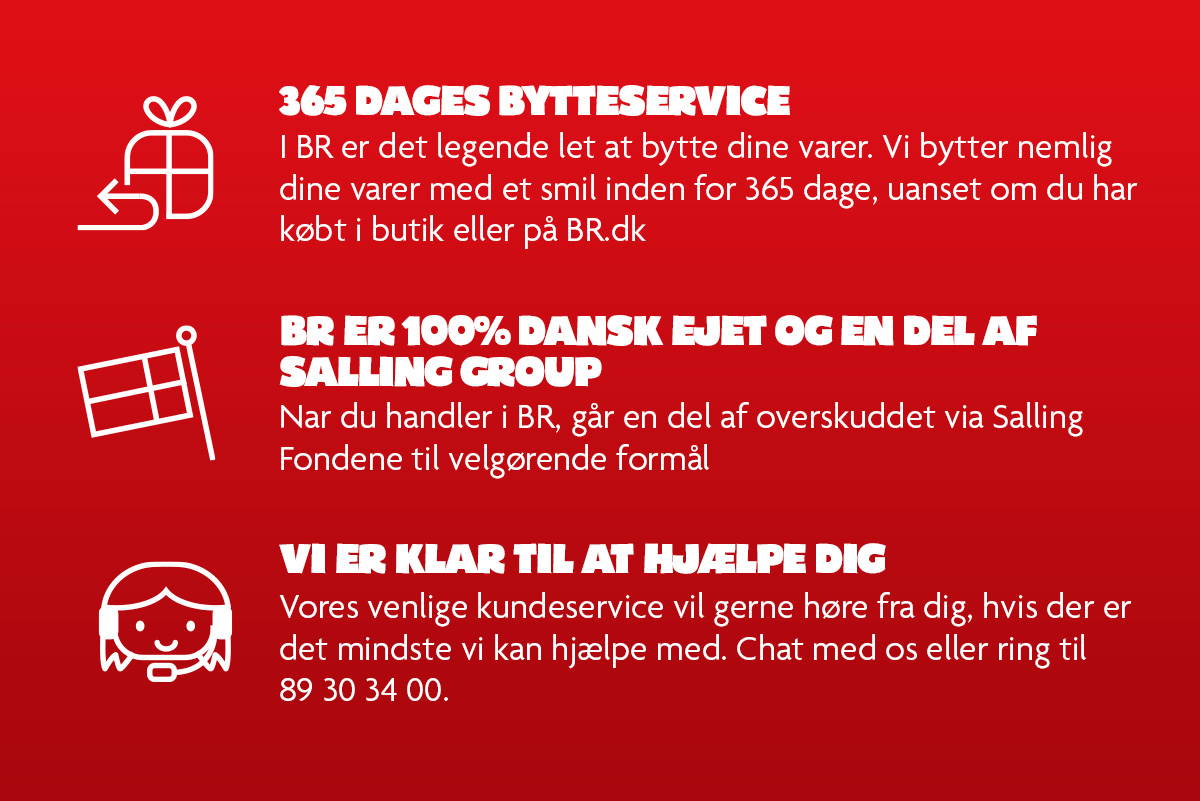 365 DAGES BYTTESERVICE
I BR er det legende let at bytte dine varer. Vi bytter nemlig dine varer med et smil inden for 365 dage, uanset om du har købt i butik eller på BR.dk

BR ER 100% DANSK EJET OG EN DEL AF SALLING GROUP
Nar du handler i BR, går en del af overskuddet via Salling Fondene til velgørende formål

VI ER KLAR TIL AT HJÆLPE DIG
Vores venlige kundeservice vil gerne høre fra dig, hvis der er det mindste vi kan hjælpe med. Chat med os eller ring til 89 30 34 00.